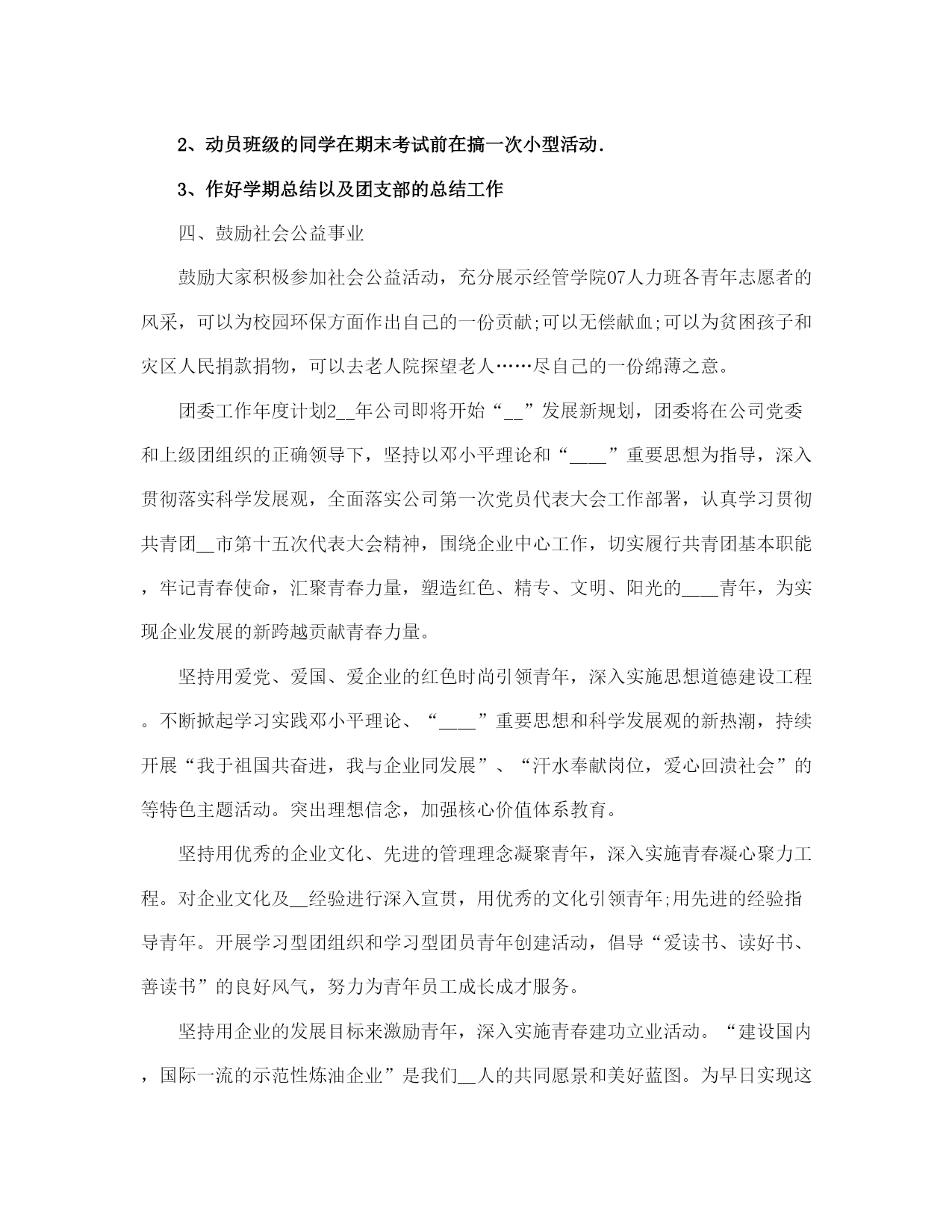 2、动员班级的同学在期末考试前在搞一次小型活动.

3、作好学期总结以及团支部的总结工作

四、鼓励社会公益事业

鼓励大家积极参加社会公益活动，充分展示经管学院07人力班各青年志愿者的风采，可以为校园环保方面作出自己的一份贡献;可以无偿献血;可以为贫困孩子和灾区人民捐款捐物，可以去老人院探望老人……尽自己的一份绵薄之意。

团委工作年度计划2__年公司即将开始“__”发展新规划，团委将在公司党委和上级团组织的正确领导下，坚持以邓小平理论和“____”重要思想为指导，深入贯彻落实科学发展观，全面落实公司第一次党员代表大会工作部署，认真学习贯彻共青团__市第十五次代表大会精神，围绕企业中心工作，切实履行共青团基本职能，牢记青春使命，汇聚青春力量，塑造红色、精专、文明、阳光的____青年，为实现企业发展的新跨越贡献青春力量。

坚持用爱党、爱国、爱企业的红色时尚引领青年，深入实施思想道德建设工程。不断掀起学习实践邓小平理论、“____”重要思想和科学发展观的新热潮，持续开展“我于祖国共奋进，我与企业同发展”、“汗水奉献岗位，爱心回溃社会”的等特色主题活动。突出理想信念，加强核心价值体系教育。

坚持用优秀的企业文化、先进的管理理念凝聚青年，深入实施青春凝心聚力工程。对企业文化及__经验进行深入宣贯，用优秀的文化引领青年;用先进的经验指导青年。开展学习型团组织和学习型团员青年创建活动，倡导“爱读书、读好书、善读书”的良好风气，努力为青年员工成长成才服务。

坚持用企业的发展目标来激励青年，深入实施青春建功立业活动。“建设国内，国际一流的示范性炼油企业”是我们__人的共同愿景和美好蓝图。为早日实现这